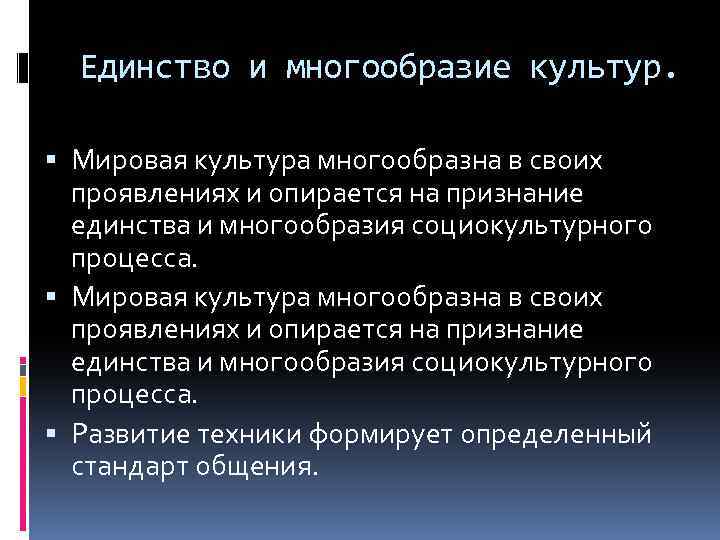 Единство и многообразие культур.

▪ Мировая культура многообразна в своих проявлениях и опирается на признание единства и многообразия социокультурного процесса.

▪ Мировая культура многообразна в своих проявлениях и опирается на признание единства и многообразия социокультурного процесса.

▪ Развитие техники формирует определенный стандарт общения.